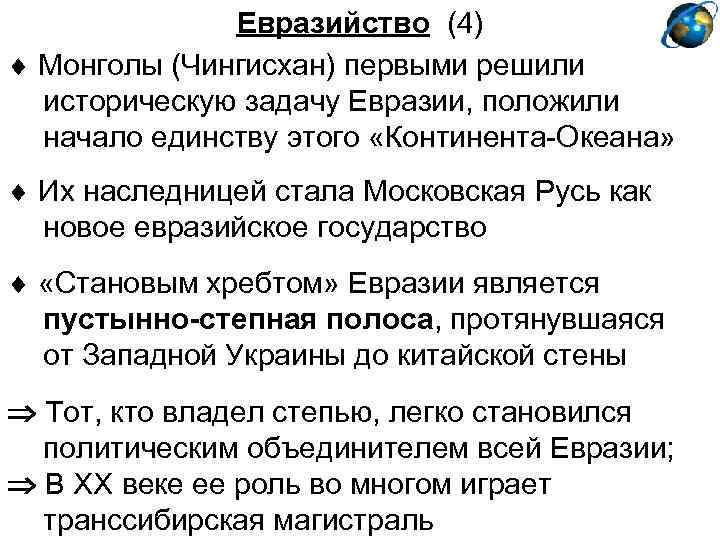 Евразийство (4)

♦ Монголы (Чингисхан) первыми решили историческую задачу Евразии, положили начало единству этого «Континента-Океана»

♦ Их наследницей стала Московская Русь как новое евразийское государство

♦ «Становым хребтом» Евразии является пустынно-степная полоса, протянувшаяся от Западной Украины до китайской стены

⇒ Тот, кто владел степью, легко становился политическим объединителем всей Евразии;
⇒ В XX веке ее роль во многом играет транссибирская магистраль